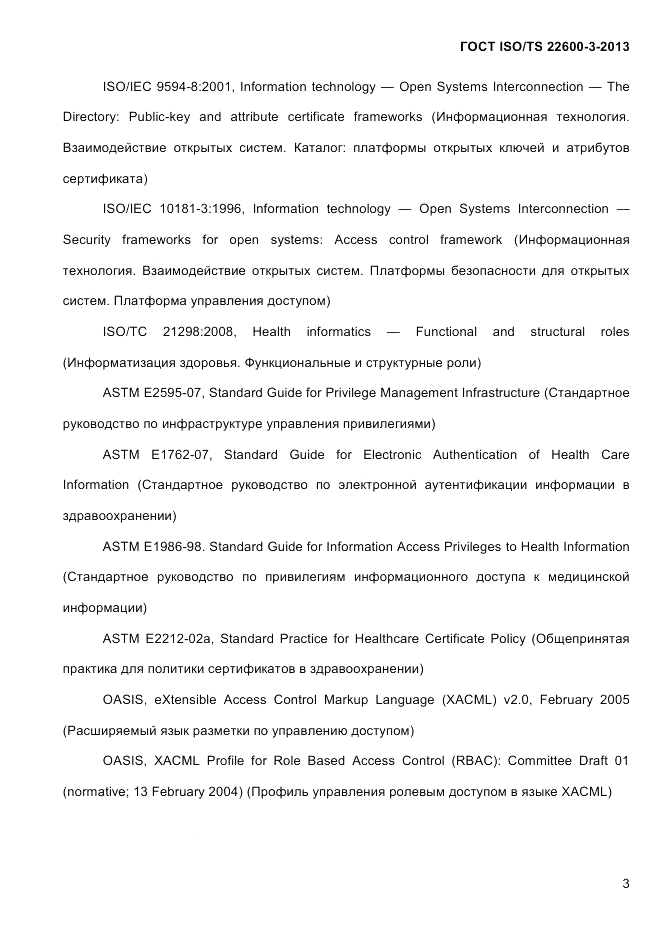 ГОСТ ISO/TS 22600-3-2013

ISO/IEC 9594-8:2001, Information technology — Open Systems Interconnection — The Directory: Public-key and attribute certificate frameworks (Информационная технология. Взаимодействие открытых систем. Каталог: платформы открытых ключей и атрибутов сертификата)

ISO/IEC 10181-3:1996, Information technology — Open Systems Interconnection — Security frameworks for open systems: Access control framework (Информационная технология. Взаимодействие открытых систем. Платформы безопасности для открытых систем. Платформа управления доступом)

ISO/TC 21298:2008, Health informatics — Functional and structural roles (Информатизация здоровья. Функциональные и структурные роли)

ASTM E2595-07, Standard Guide for Privilege Management Infrastructure (Стандартное руководство по инфраструктуре управления привилегиями)

ASTM E1762-07, Standard Guide for Electronic Authentication of Health Care Information (Стандартное руководство по электронной аутентификации информации в здравоохранении)

ASTM E1986-98. Standard Guide for Information Access Privileges to Health Information (Стандартное руководство по привилегиям информационного доступа к медицинской информации)

ASTM E2212-02a, Standard Practice for Healthcare Certificate Policy (Общепринятая практика для политики сертификатов в здравоохранении)

OASIS, eXtensible Access Control Markup Language (XACML) v2.0, February 2005 (Расширяемый язык разметки по управлению доступом)

OASIS, XACML Profile for Role Based Access Control (RBAC): Committee Draft 01 (normative; 13 February 2004) (Профиль управления ролевым доступом в языке XACML)

3